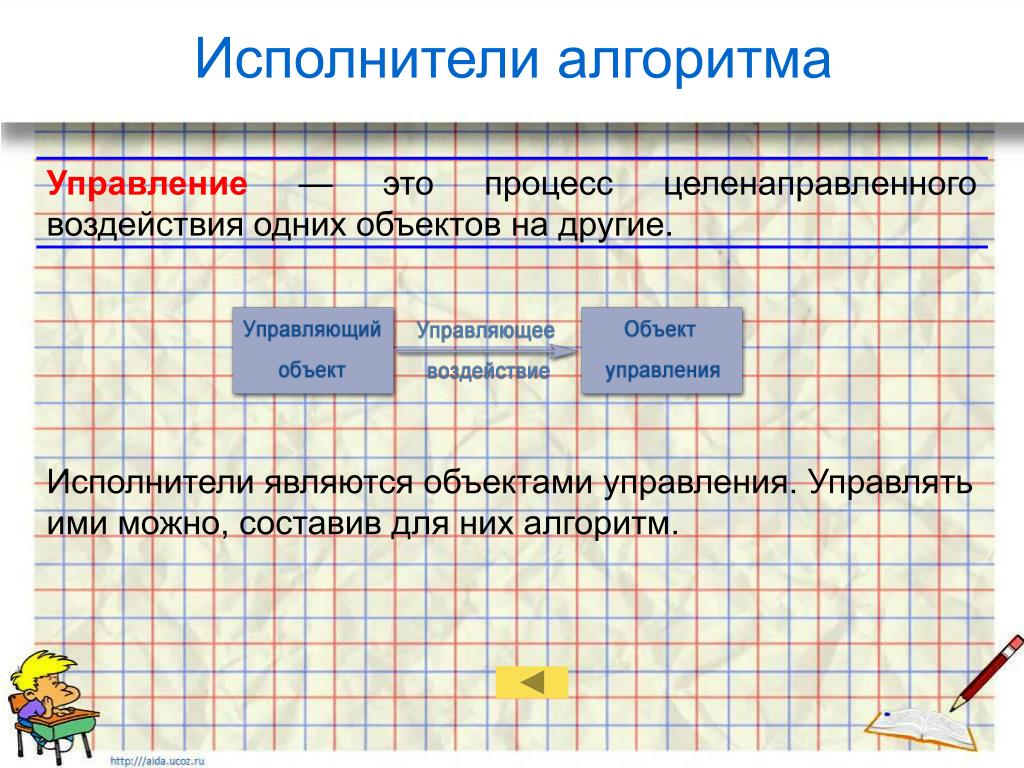 Исполнители алгоритма

Управление — это процесс целенаправленного воздействия одних объектов на другие.

Управляющий объект

Управляющее воздействие

Объект управления

Исполнители являются объектами управления. Управлять ими можно, составив для них алгоритм.

http://aida.ucoz.ru